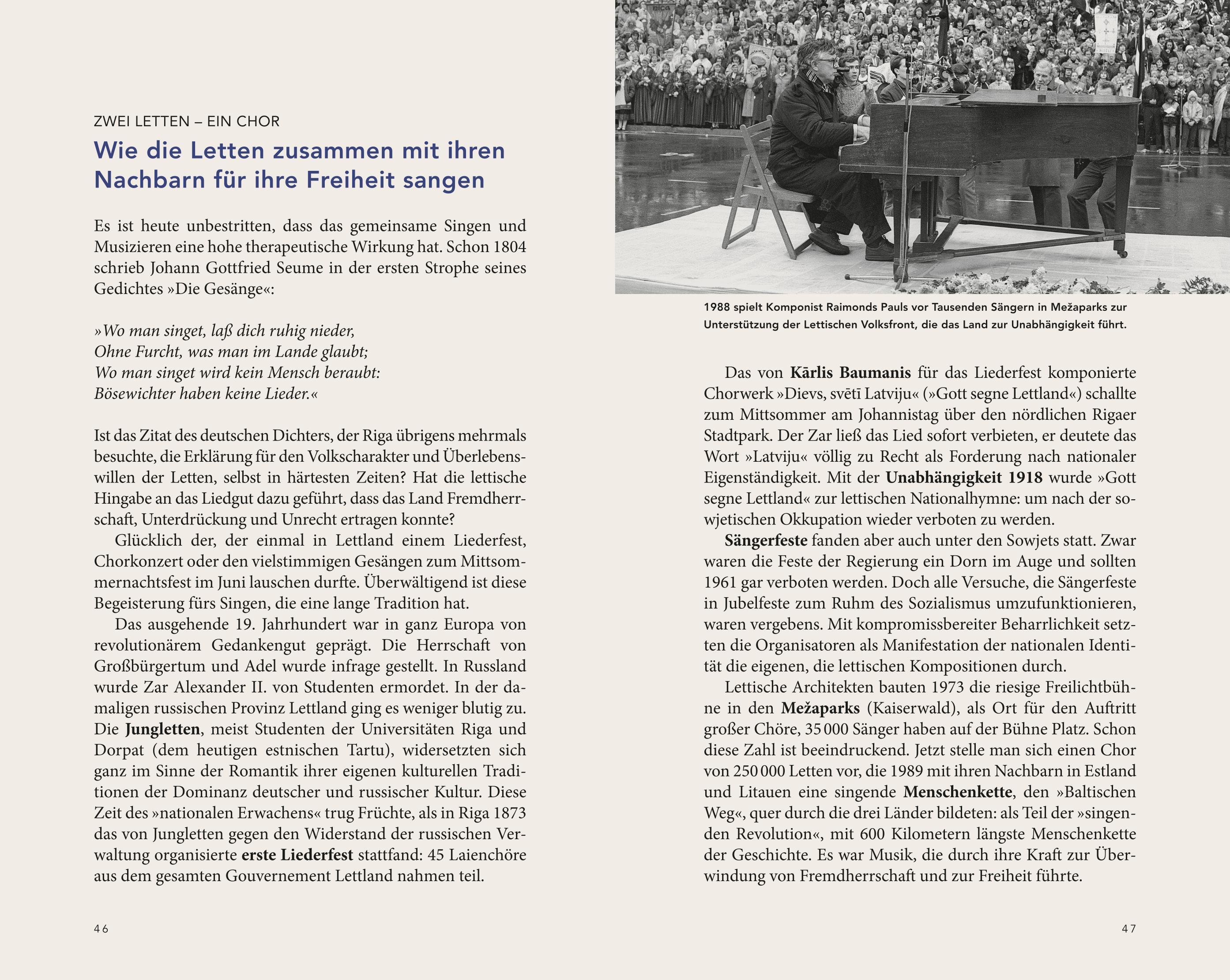 ZWEI LETTEN – EIN CHOR

Wie die Letten zusammen mit ihren Nachbarn für ihre Freiheit sangen

Es ist heute unbestritten, dass das gemeinsame Singen und Musizieren eine hohe therapeutische Wirkung hat. Schon 1804 schrieb Johann Gottfried Seume in der ersten Strophe seines Gedichtes »Die Gesänge«:

»Wo man singet, laß dich ruhig nieder,
Ohne Furcht, was man im Lande glaubt;
Wo man singet wird kein Mensch beraubt:
Bösewichter haben keine Lieder.«

Ist das Zitat des deutschen Dichters, der Riga übrigens mehrmals besuchte, die Erklärung für den Volkscharakter und Überlebenswillen der Letten, selbst in härtesten Zeiten? Hat die lettische Hingabe an das Liedgut dazu geführt, dass das Land Fremdherrschaft, Unterdrückung und Unrecht ertragen konnte?

Glücklich der, der einmal in Lettland einem Liederfest, Chorkonzert oder den vielstimmigen Gesängen zum Mittsommernachtsfest im Juni lauschen durfte. Überwältigend ist diese Begeisterung fürs Singen, die eine lange Tradition hat.

Das ausgehende 19. Jahrhundert war in ganz Europa von revolutionärem Gedankengut geprägt. Die Herrschaft von Großbürgertum und Adel wurde infrage gestellt. In Russland wurde Zar Alexander II. von Studenten ermordet. In der damaligen russischen Provinz Lettland ging es weniger blutig zu. Die Jungletten, meist Studenten der Universitäten Riga und Dorpat (dem heutigen estnischen Tartu), widersetzten sich ganz im Sinne der Romantik ihrer eigenen kulturellen Traditionen der Dominanz deutscher und russischer Kultur. Diese Zeit des »nationalen Erwachens« trug Früchte, als in Riga 1873 das von Jungletten gegen den Widerstand der russischen Verwaltung organisierte erste Liederfest stattfand: 45 Laienchöre aus dem gesamten Gouvernement Lettland nahmen teil.

46

1988 spielt Komponist Raimonds Pauls vor Tausenden Sängern in Mežaparks zur Unterstützung der Lettischen Volksfront, die das Land zur Unabhängigkeit führt.

Das von Kārlis Baumanis für das Liederfest komponierte Chorwerk »Dievs, svētī Latviju« (»Gott segne Lettland«) schallte zum Mittsommer am Johannistag über den nördlichen Rigaer Stadtpark. Der Zar ließ das Lied sofort verbieten, er deutete das Wort »Latviju« völlig zu Recht als Forderung nach nationaler Eigenständigkeit. Mit der Unabhängigkeit 1918 wurde »Gott segne Lettland« zur lettischen Nationalhymne: um nach der sowjetischen Okkupation wieder verboten zu werden.

Sängerfeste fanden aber auch unter den Sowjets statt. Zwar waren die Feste der Regierung ein Dorn im Auge und sollten 1961 gar verboten werden. Doch alle Versuche, die Sängerfeste in Jubelfeste zum Ruhm des Sozialismus umzufunktionieren, waren vergebens. Mit kompromissbereiter Beharrlichkeit setzten die Organisatoren als Manifestation der nationalen Identität die eigenen, die lettischen Kompositionen durch.

Lettische Architekten bauten 1973 die riesige Freilichtbühne in den Mežaparks (Kaiserwald), als Ort für den Auftritt großer Chöre, 35 000 Sänger haben auf der Bühne Platz. Schon diese Zahl ist beeindruckend. Jetzt stelle man sich einen Chor von 250 000 Letten vor, die 1989 mit ihren Nachbarn in Estland und Litauen eine singende Menschenkette, den »Baltischen Weg«, quer durch die drei Länder bildeten: als Teil der »singenden Revolution«, mit 600 Kilometern längste Menschenkette der Geschichte. Es war Musik, die durch ihre Kraft zur Überwindung von Fremdherrschaft und zur Freiheit führte.

47